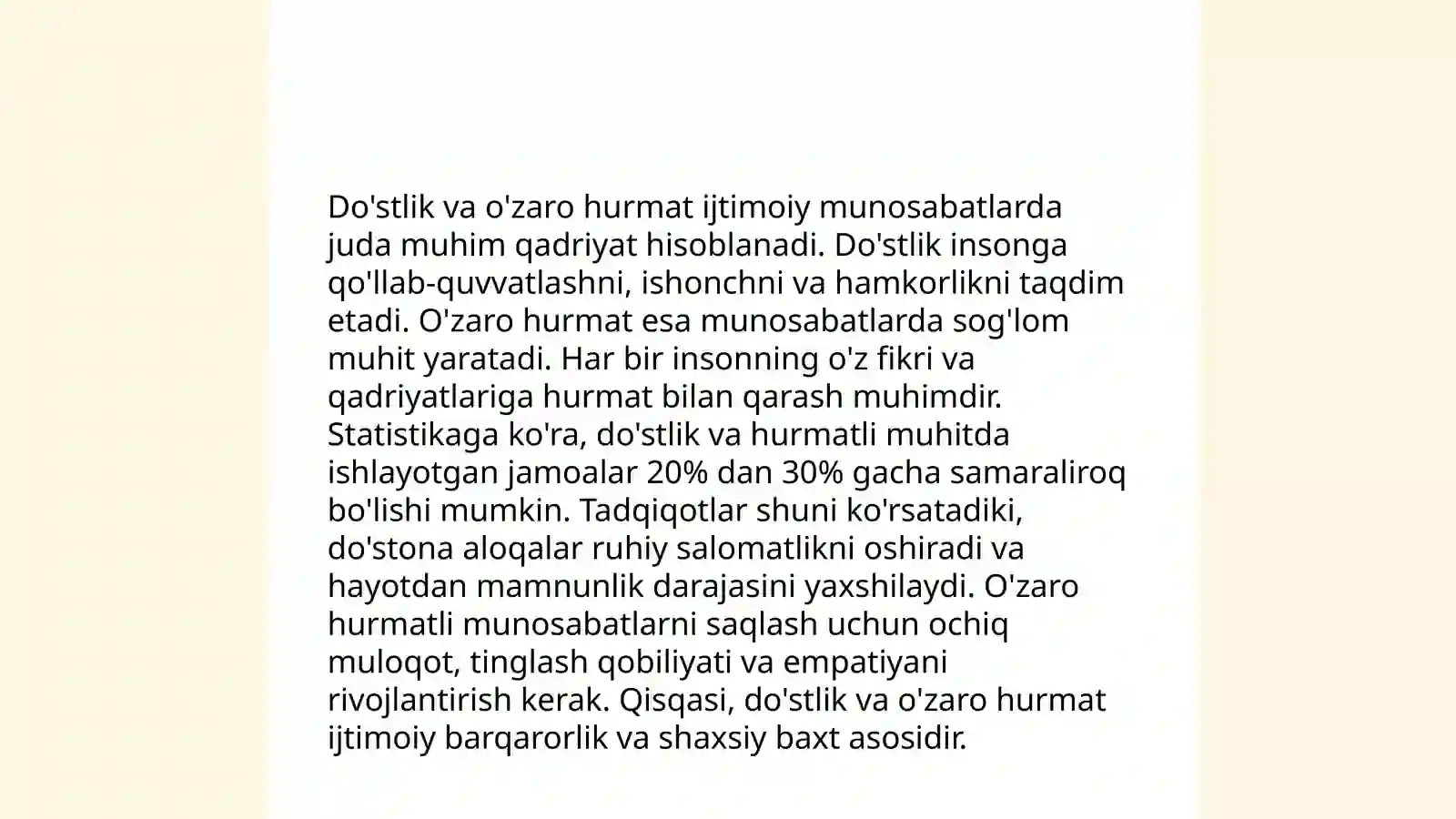 Do'stlik va o'zaro hurmat ijtimoiy munosabatlarda juda muhim qadriyat hisoblanadi. Do'stlik insonga qo'llab-quvvatlashni, ishonchni va hamkorlikni taqdim etadi. O'zaro hurmat esa munosabatlarda sog'lom muhit yaratadi. Har bir insonning o'z fikri va qadriyatlariga hurmat bilan qarash muhimdir. Statistikaga ko'ra, do'stlik va hurmatli muhitda ishlayotgan jamoalar 20% dan 30% gacha samaraliroq bo'lishi mumkin. Tadqiqotlar shuni ko'rsatadiki, do'stona aloqalar ruhiy salomatlikni oshiradi va hayotdan mamnunlik darajasini yaxshilaydi. O'zaro hurmatli munosabatlarni saqlash uchun ochiq muloqot, tinglash qobiliyati va empatiyani rivojlantirish kerak. Qisqasi, do'stlik va o'zaro hurmat ijtimoiy barqarorlik va shaxsiy baxt asosidir.